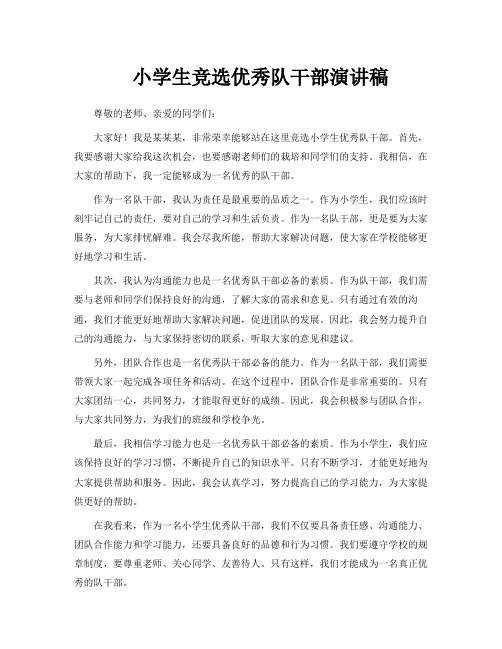 小学生竞选优秀队干部演讲稿

尊敬的老师、亲爱的同学们：

大家好！我是某某某，非常荣幸能够站在这里竞选小学生优秀队干部。首先，我要感谢大家给我这次机会，也要感谢老师们的栽培和同学们的支持。我相信，在大家的帮助下，我一定能够成为一名优秀的队干部。

作为一名队干部，我认为责任是最重要的品质之一。作为小学生，我们应该时刻牢记自己的责任，要对自己的学习和生活负责。作为一名队干部，更是要为大家服务，为大家排忧解难。我会尽我所能，帮助大家解决问题，使大家在学校能够更好地学习和生活。

其次，我认为沟通能力也是一名优秀队干部必备的素质。作为队干部，我们需要与老师和同学们保持良好的沟通，了解大家的需求和意见。只有通过有效的沟通，我们才能更好地帮助大家解决问题，促进团队的发展。因此，我会努力提升自己的沟通能力，与大家保持密切的联系，听取大家的意见和建议。

另外，团队合作也是一名优秀队干部必备的能力。作为一名队干部，我们需要带领大家一起完成各项任务和活动。在这个过程中，团队合作是非常重要的。只有大家团结一心，共同努力，才能取得更好的成绩。因此，我会积极参与团队合作，与大家共同努力，为我们的班级和学校争光。

最后，我相信学习能力也是一名优秀队干部必备的素质。作为小学生，我们应该保持良好的学习习惯，不断提升自己的知识水平。只有不断学习，才能更好地为大家提供帮助和服务。因此，我会认真学习，努力提高自己的学习能力，为大家提供更好的帮助。

在我看来，作为一名小学生优秀队干部，我们不仅要具备责任感、沟通能力、团队合作能力和学习能力，还要具备良好的品德和行为习惯。我们要遵守学校的规章制度，要尊重老师、关心同学、友善待人。只有这样，我们才能成为一名真正优秀的队干部。